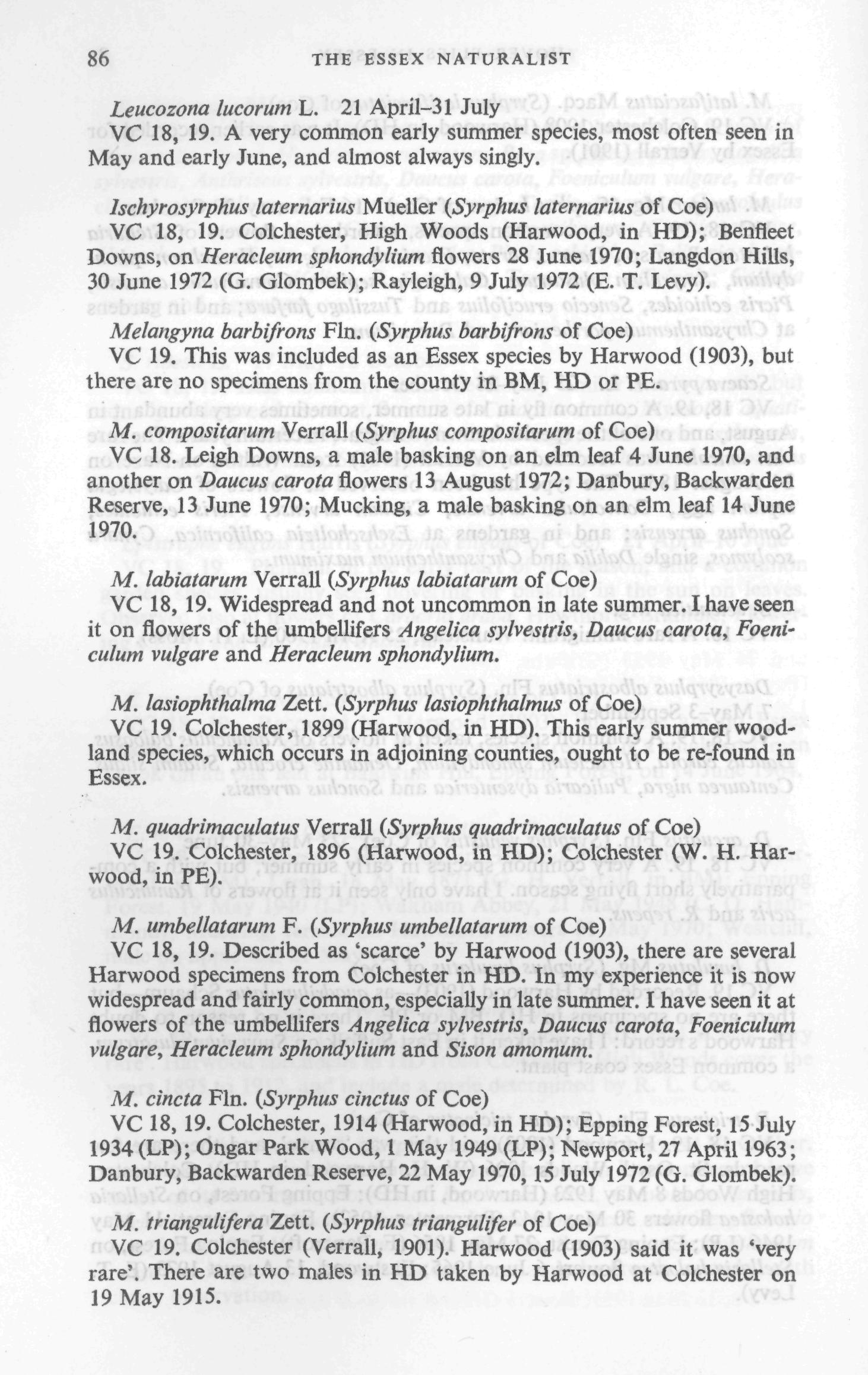 86 THE ESSEX NATURALIST

Leucozona lucorum L. 21 April–31 July
VC 18, 19. A very common early summer species, most often seen in May and early June, and almost always singly.

Ischyrosyrphus laternarius Mueller (Syrphus laternarius of Coe)
VC 18, 19. Colchester, High Woods (Harwood, in HD); Benfleet Downs, on Heracleum sphondylium flowers 28 June 1970; Langdon Hills, 30 June 1972 (G. Glombek); Rayleigh, 9 July 1972 (E. T. Levy).

Melangyna barbifrons Fln. (Syrphus barbifrons of Coe)
VC 19. This was included as an Essex species by Harwood (1903), but there are no specimens from the county in BM, HD or PE.

M. compositarum Verrall (Syrphus compositarum of Coe)
VC 18. Leigh Downs, a male basking on an elm leaf 4 June 1970, and another on Daucus carota flowers 13 August 1972; Danbury, Backwarden Reserve, 13 June 1970; Mucking, a male basking on an elm leaf 14 June 1970.

M. labiatarum Verrall (Syrphus labiatarum of Coe)
VC 18, 19. Widespread and not uncommon in late summer. I have seen it on flowers of the umbellifers Angelica sylvestris, Daucus carota, Foeniculum vulgare and Heracleum sphondylium.

M. lasiophthalma Zett. (Syrphus lasiophthalmus of Coe)
VC 19. Colchester, 1899 (Harwood, in HD). This early summer woodland species, which occurs in adjoining counties, ought to be re-found in Essex.

M. quadrimaculatus Verrall (Syrphus quadrimaculatus of Coe)
VC 19. Colchester, 1896 (Harwood, in HD); Colchester (W. H. Harwood, in PE).

M. umbellatarum F. (Syrphus umbellatarum of Coe)
VC 18, 19. Described as 'scarce' by Harwood (1903), there are several Harwood specimens from Colchester in HD. In my experience it is now widespread and fairly common, especially in late summer. I have seen it at flowers of the umbellifers Angelica sylvestris, Daucus carota, Foeniculum vulgare, Heracleum sphondylium and Sison amomum.

M. cincta Fln. (Syrphus cinctus of Coe)
VC 18, 19. Colchester, 1914 (Harwood, in HD); Epping Forest, 15 July 1934 (LP); Ongar Park Wood, 1 May 1949 (LP); Newport, 27 April 1963; Danbury, Backwarden Reserve, 22 May 1970, 15 July 1972 (G. Glombek).

M. triangulifera Zett. (Syrphus triangulifer of Coe)
VC 19. Colchester (Verrall, 1901). Harwood (1903) said it was 'very rare'. There are two males in HD taken by Harwood at Colchester on 19 May 1915.